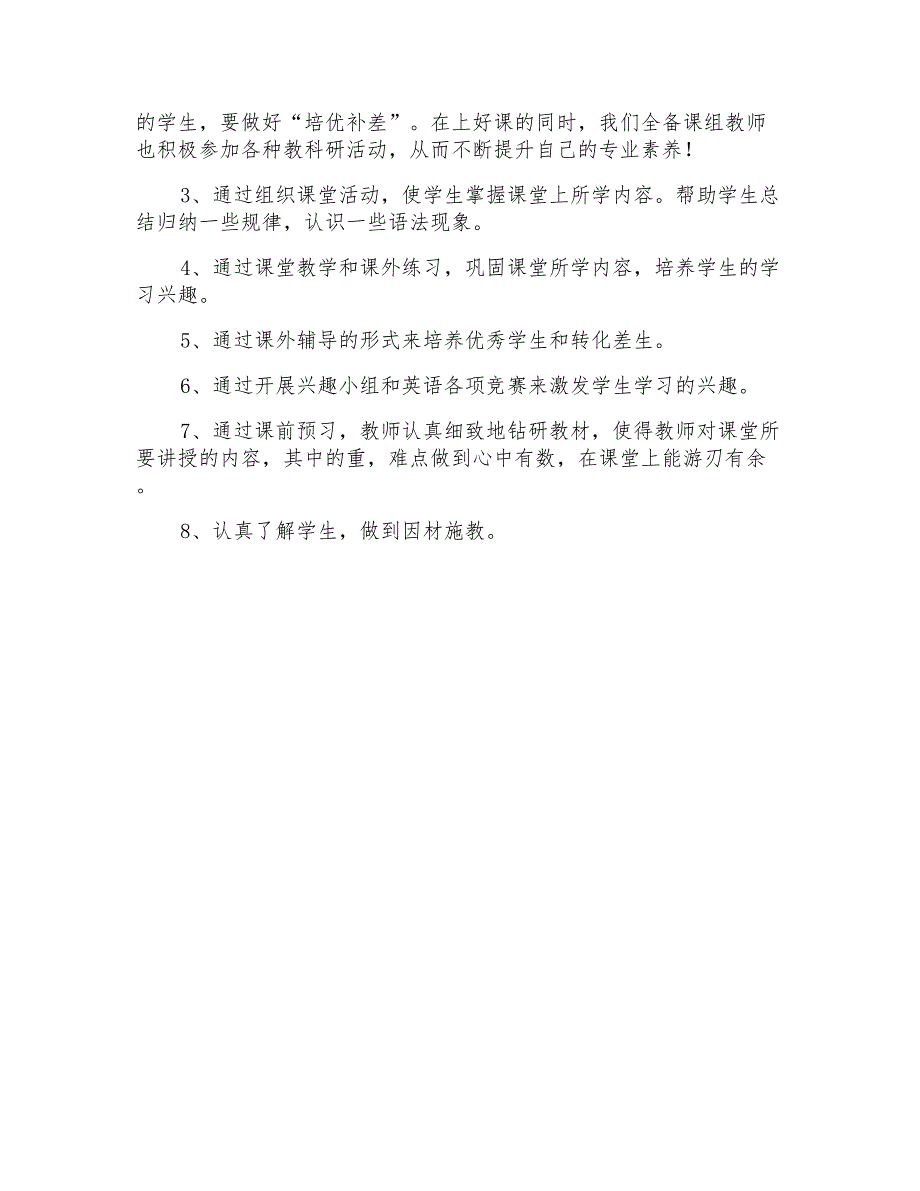 的学生，要做好“培优补差”。在上好课的同时，我们全备课组教师也积极参加各种教科研活动，从而不断提升自己的专业素养！

3、通过组织课堂活动，使学生掌握课堂上所学内容。帮助学生总结归纳一些规律，认识一些语法现象。

4、通过课堂教学和课外练习，巩固课堂所学内容，培养学生的学习兴趣。

5、通过课外辅导的形式来培养优秀学生和转化差生。

6、通过开展兴趣小组和英语各项竞赛来激发学生学习的兴趣。

7、通过课前预习，教师认真细致地钻研教材，使得教师对课堂所要讲授的内容，其中的重，难点做到心中有数，在课堂上能游刃有余。

8、认真了解学生，做到因材施教。